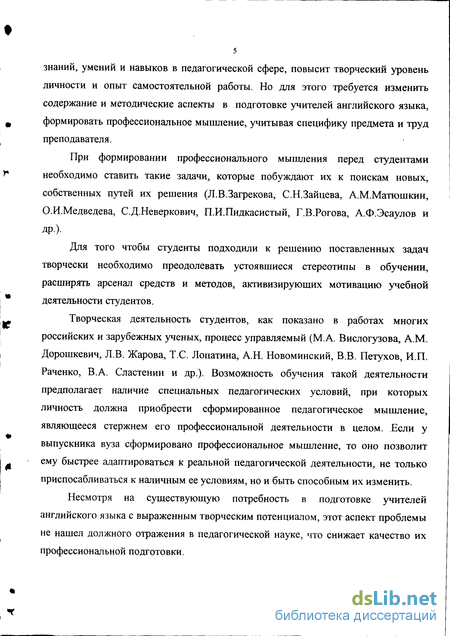 5

знаний, умений и навыков в педагогической сфере, повысит творческий уровень личности и опыт самостоятельной работы. Но для этого требуется изменить содержание и методические аспекты в подготовке учителей английского языка, формировать профессиональное мышление, учитывая специфику предмета и труд преподавателя.

При формировании профессионального мышления перед студентами необходимо ставить такие задачи, которые побуждают их к поискам новых, собственных путей их решения (Л.В.Загрекова, С.Н.Зайцева, А.М.Матюшкин, О.И.Медведева, С.Д.Неверкович, П.И.Пидкасистый, Г.В.Рогова, А.Ф.Эсаулов и др.).

Для того чтобы студенты подходили к решению поставленных задач творчески необходимо преодолевать устоявшиеся стереотипы в обучении, расширять арсенал средств и методов, активизирующих мотивацию учебной деятельности студентов.

Творческая деятельность студентов, как показано в работах многих российских и зарубежных ученых, процесс управляемый (М.А. Вислогузова, А.М. Дорошкевич, Л.В. Жарова, Т.С. Лопатина, А.Н. Новоминский, В.В. Петухов, И.П. Раченко, В.А. Сластенин и др.). Возможность обучения такой деятельности предполагает наличие специальных педагогических условий, при которых личность должна приобрести сформированное педагогическое мышление, являющееся стержнем его профессиональной деятельности в целом. Если у выпускника вуза сформировано профессиональное мышление, то оно позволит ему быстрее адаптироваться к реальной педагогической деятельности, не только приспосабливаться к наличным ее условиям, но и быть способным их изменить.

Несмотря на существующую потребность в подготовке учителей английского языка с выраженным творческим потенциалом, этот аспект проблемы не нашел должного отражения в педагогической науке, что снижает качество их профессиональной подготовки.

dsLib.net
библиотека диссертаций